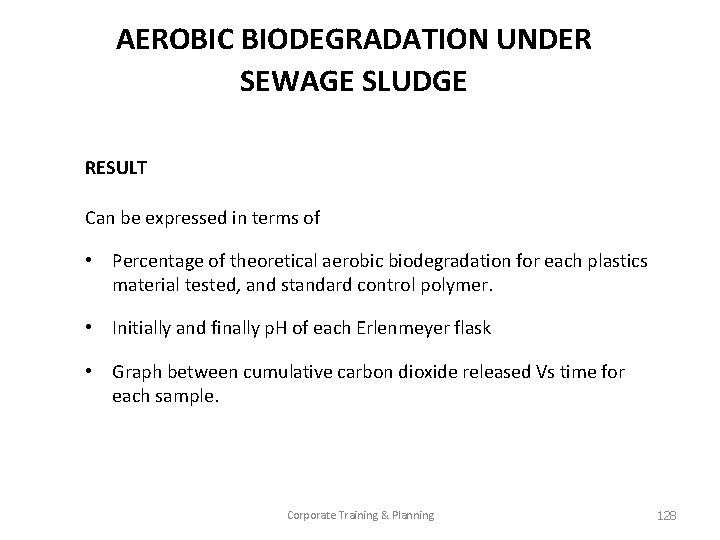 AEROBIC BIODEGRADATION UNDER SEWAGE SLUDGE

RESULT

Can be expressed in terms of

• Percentage of theoretical aerobic biodegradation for each plastics material tested, and standard control polymer.

• Initially and finally pH of each Erlenmeyer flask

• Graph between cumulative carbon dioxide released Vs time for each sample.

Corporate Training & Planning

128